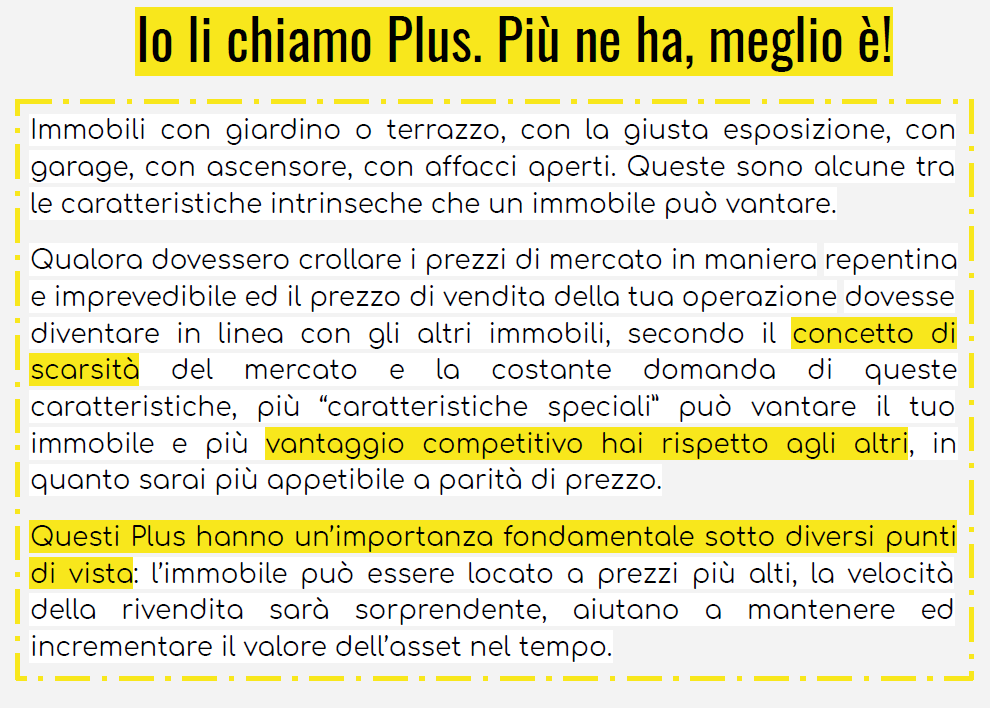 Io li chiamo Plus. Più ne ha, meglio è!

Immobili con giardino o terrazzo, con la giusta esposizione, con garage, con ascensore, con affacci aperti. Queste sono alcune tra le caratteristiche intrinseche che un immobile può vantare.

Qualora dovessero crollare i prezzi di mercato in maniera repentina e imprevedibile ed il prezzo di vendita della tua operazione dovesse diventare in linea con gli altri immobili, secondo il concetto di scarsità del mercato e la costante domanda di queste caratteristiche, più “caratteristiche speciali” può vantare il tuo immobile e più vantaggio competitivo hai rispetto agli altri, in quanto sarai più appetibile a parità di prezzo.

Questi Plus hanno un’importanza fondamentale sotto diversi punti di vista: l’immobile può essere locato a prezzi più alti, la velocità della rivendita sarà sorprendente, aiutano a mantenere ed incrementare il valore dell’asset nel tempo.